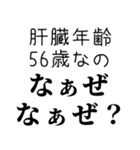 肝臓年齢
56歳なの
なぁぜ
なぁぜ？